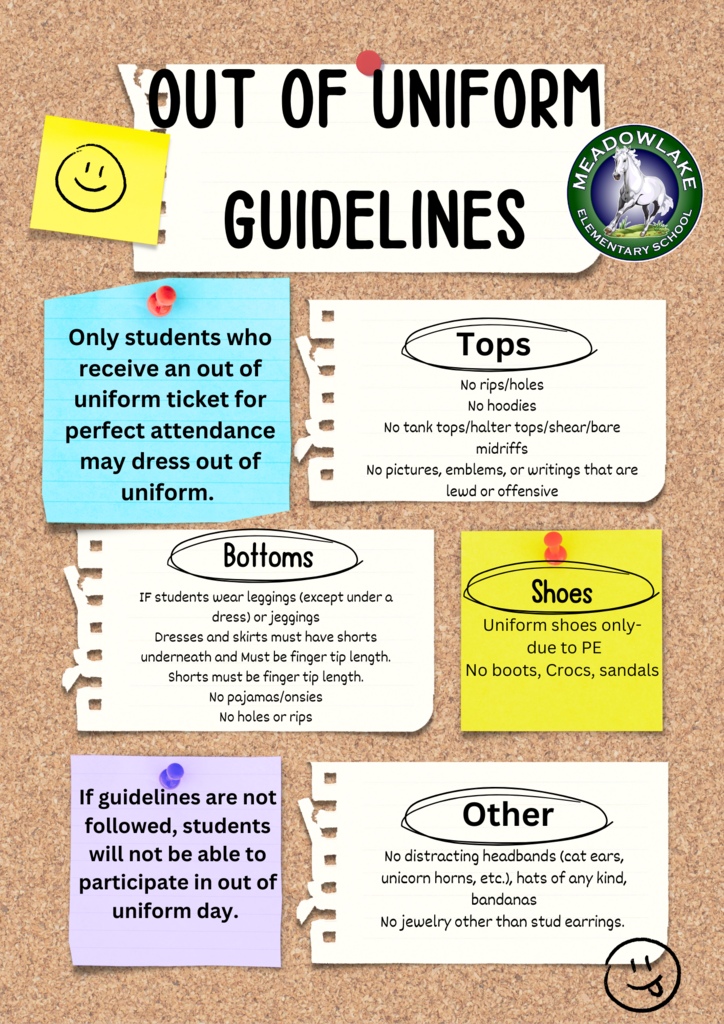 OUT OF UNIFORM GUIDELINES

MEADOWLAKE ELEMENTARY SCHOOL

Only students who receive an out of uniform ticket for perfect attendance may dress out of uniform.

Tops

No rips/holes
No hoodies
No tank tops/halter tops/shear/bare midriffs
No pictures, emblems, or writings that are lewd or offensive

Bottoms

IF students wear leggings (except under a dress) or jeggings
Dresses and skirts must have shorts underneath and Must be finger tip length.
Shorts must be finger tip length.
No pajamas/onsies
No holes or rips

Shoes

Uniform shoes only- due to PE
No boots, Crocs, sandals

If guidelines are not followed, students will not be able to participate in out of uniform day.

Other

No distracting headbands (cat ears, unicorn horns, etc.), hats of any kind, bandanas
No jewelry other than stud earrings.